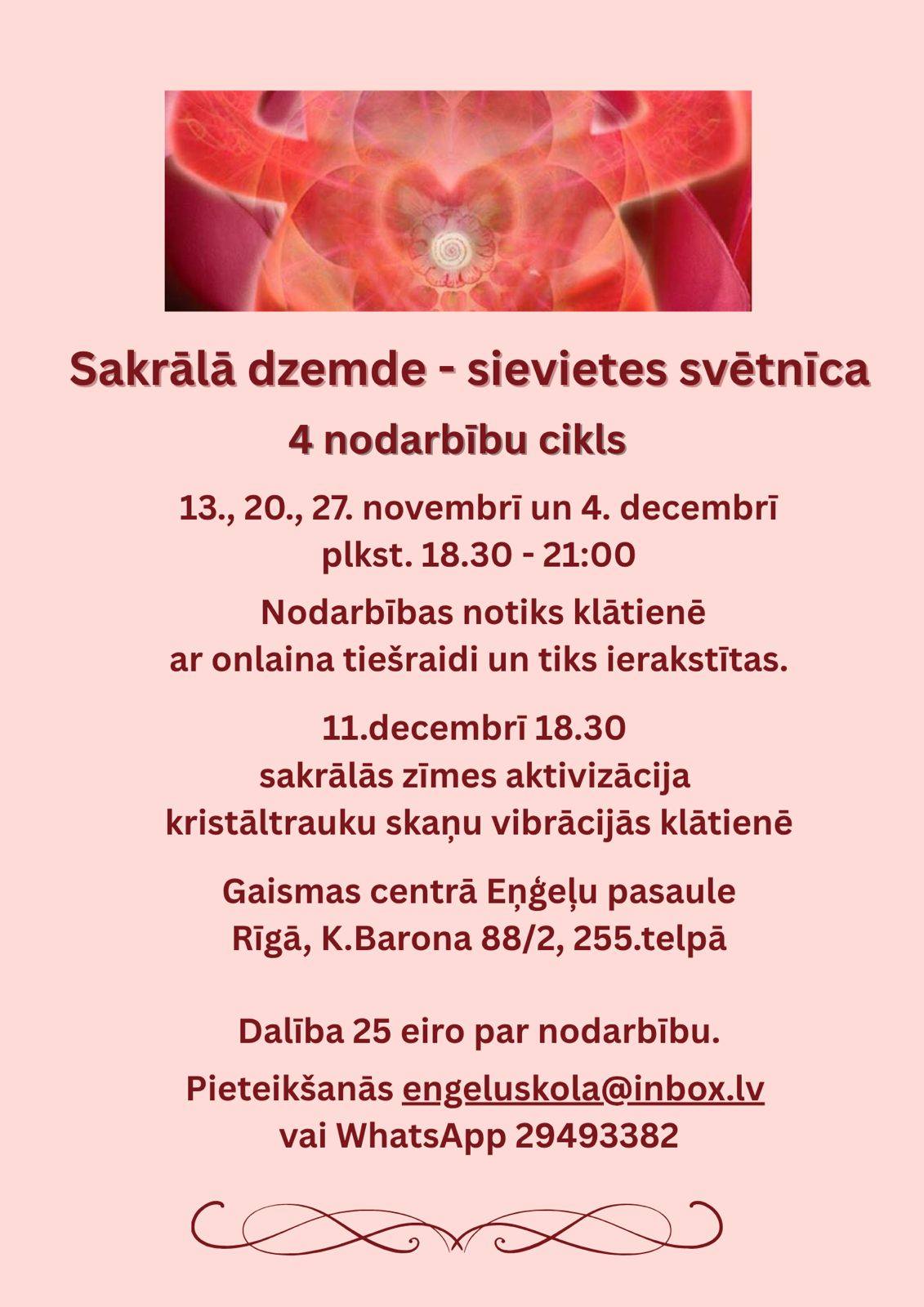 Sakrālā dzemde - sievietes svētnīca
4 nodarbību cikls

13., 20., 27. novembrī un 4. decembrī
plkst. 18.30 - 21:00

Nodarbības notiks klātienē
ar onlaina tiešraidi un tiks ierakstītas.

11.decembrī 18.30
sakrālās zīmes aktivizācija
kristāltrauku skaņu vibrācijās klātienē

Gaismas centrā Eņģeļu pasaule
Rīgā, K.Barona 88/2, 255.telpā

Dalība 25 eiro par nodarbību.

Pieteikšanās engeluskola@inbox.lv
vai WhatsApp 29493382